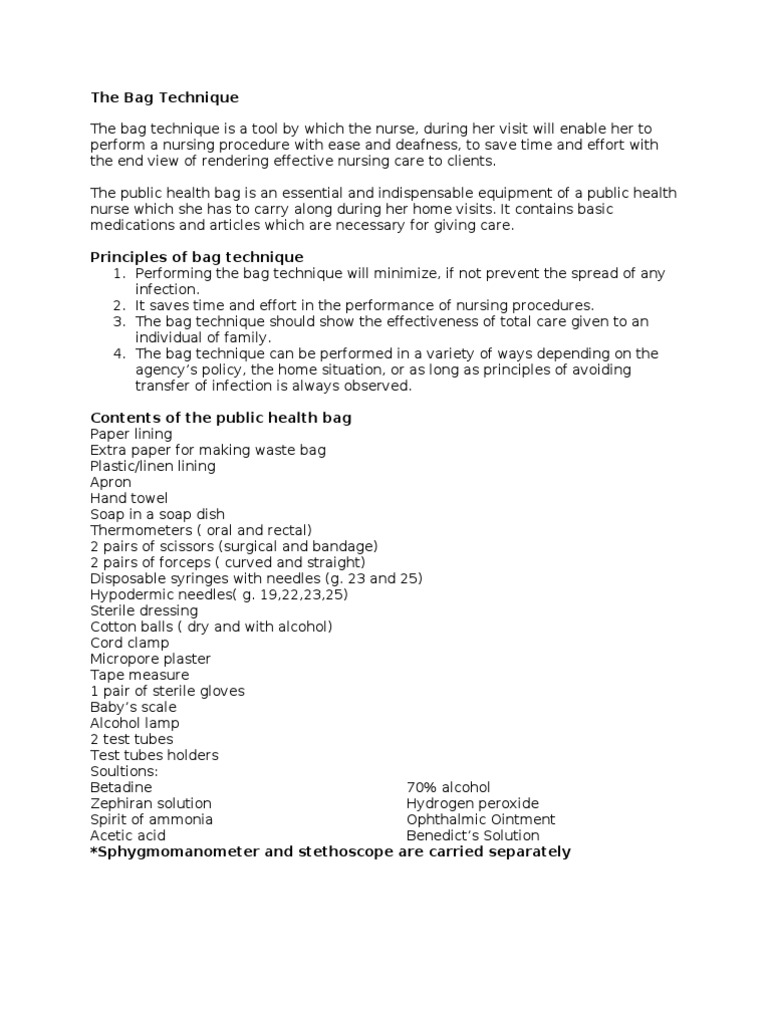 The Bag Technique

The bag technique is a tool by which the nurse, during her visit will enable her to perform a nursing procedure with ease and deafness, to save time and effort with the end view of rendering effective nursing care to clients.

The public health bag is an essential and indispensable equipment of a public health nurse which she has to carry along during her home visits. It contains basic medications and articles which are necessary for giving care.

Principles of bag technique
1. Performing the bag technique will minimize, if not prevent the spread of any infection.
2. It saves time and effort in the performance of nursing procedures.
3. The bag technique should show the effectiveness of total care given to an individual of family.
4. The bag technique can be performed in a variety of ways depending on the agency's policy, the home situation, or as long as principles of avoiding transfer of infection is always observed.

Contents of the public health bag
Paper lining
Extra paper for making waste bag
Plastic/linen lining
Apron
Hand towel
Soap in a soap dish
Thermometers ( oral and rectal)
2 pairs of scissors (surgical and bandage)
2 pairs of forceps ( curved and straight)
Disposable syringes with needles (g. 23 and 25)
Hypodermic needles( g. 19,22,23,25)
Sterile dressing
Cotton balls ( dry and with alcohol)
Cord clamp
Micropore plaster
Tape measure
1 pair of sterile gloves
Baby's scale
Alcohol lamp
2 test tubes
Test tubes holders
Soultions:
Betadine
Zephiran solution
Spirit of ammonia
Acetic acid

70% alcohol
Hydrogen peroxide
Ophthalmic Ointment
Benedict's Solution
*Sphygmomanometer and stethoscope are carried separately